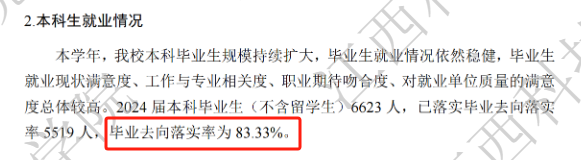 2.本科生就业情况

本学年，我校本科毕业生规模持续扩大，毕业生就业情况依然稳健，毕业生就业现状满意度、工作与专业相关度、职业期待吻合度、对就业单位质量的满意度总体较高。2024 届本科毕业生（不含留学生）6623 人，已落实毕业去向落实率 5519 人，毕业去向落实率为 83.33%。